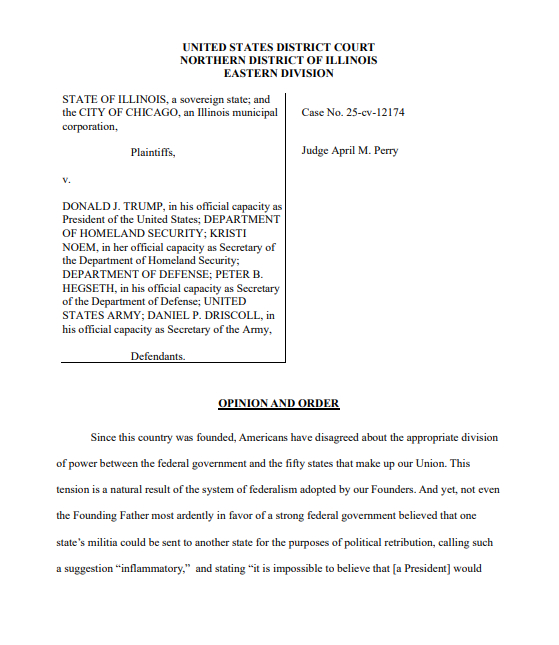 UNITED STATES DISTRICT COURT
NORTHERN DISTRICT OF ILLINOIS
EASTERN DIVISION

STATE OF ILLINOIS, a sovereign state; and the CITY OF CHICAGO, an Illinois municipal corporation,

Plaintiffs,

v.

DONALD J. TRUMP, in his official capacity as President of the United States; DEPARTMENT OF HOMELAND SECURITY; KRISTI NOEM, in her official capacity as Secretary of the Department of Homeland Security; DEPARTMENT OF DEFENSE; PETER B. HEGSETH, in his official capacity as Secretary of the Department of Defense; UNITED STATES ARMY; DANIEL P. DRISCOLL, in his official capacity as Secretary of the Army,

Defendants.

Case No. 25-cv-12174

Judge April M. Perry

OPINION AND ORDER

Since this country was founded, Americans have disagreed about the appropriate division of power between the federal government and the fifty states that make up our Union. This tension is a natural result of the system of federalism adopted by our Founders. And yet, not even the Founding Father most ardently in favor of a strong federal government believed that one state's militia could be sent to another state for the purposes of political retribution, calling such a suggestion "inflammatory," and stating "it is impossible to believe that [a President] would